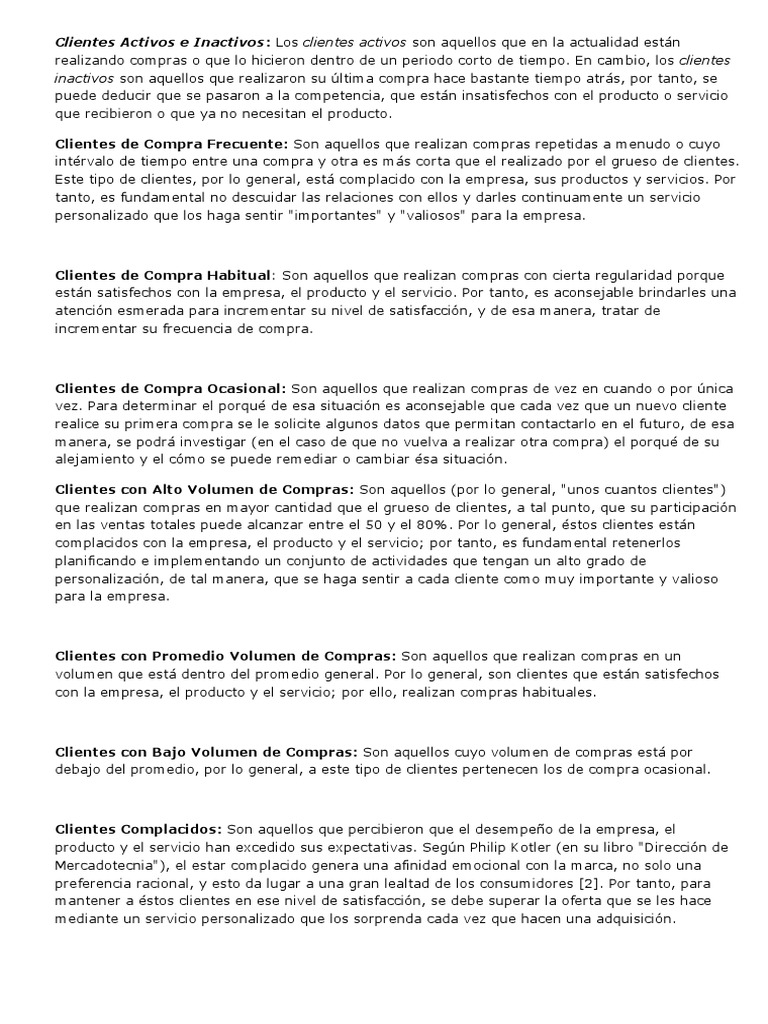 Clientes Activos e Inactivos: Los clientes activos son aquellos que en la actualidad están realizando compras o que lo hicieron dentro de un periodo corto de tiempo. En cambio, los clientes inactivos son aquellos que realizaron su última compra hace bastante tiempo atrás, por tanto, se puede deducir que se pasaron a la competencia, que están insatisfechos con el producto o servicio que recibieron o que ya no necesitan el producto.

Clientes de Compra Frecuente: Son aquellos que realizan compras repetidas a menudo o cuyo intérvalo de tiempo entre una compra y otra es más corta que el realizado por el grueso de clientes. Este tipo de clientes, por lo general, está complacido con la empresa, sus productos y servicios. Por tanto, es fundamental no descuidar las relaciones con ellos y darles continuamente un servicio personalizado que los haga sentir "importantes" y "valiosos" para la empresa.

Clientes de Compra Habitual: Son aquellos que realizan compras con cierta regularidad porque están satisfechos con la empresa, el producto y el servicio. Por tanto, es aconsejable brindarles una atención esmerada para incrementar su nivel de satisfacción, y de esa manera, tratar de incrementar su frecuencia de compra.

Clientes de Compra Ocasional: Son aquellos que realizan compras de vez en cuando o por única vez. Para determinar el porqué de esa situación es aconsejable que cada vez que un nuevo cliente realice su primera compra se le solicite algunos datos que permitan contactarlo en el futuro, de esa manera, se podrá investigar (en el caso de que no vuelva a realizar otra compra) el porqué de su alejamiento y el cómo se puede remediar o cambiar ésa situación.

Clientes con Alto Volumen de Compras: Son aquellos (por lo general, "unos cuantos clientes") que realizan compras en mayor cantidad que el grueso de clientes, a tal punto, que su participación en las ventas totales puede alcanzar entre el 50 y el 80%. Por lo general, éstos clientes están complacidos con la empresa, el producto y el servicio; por tanto, es fundamental retenerlos planificando e implementando un conjunto de actividades que tengan un alto grado de personalización, de tal manera, que se haga sentir a cada cliente como muy importante y valioso para la empresa.

Clientes con Promedio Volumen de Compras: Son aquellos que realizan compras en un volumen que está dentro del promedio general. Por lo general, son clientes que están satisfechos con la empresa, el producto y el servicio; por ello, realizan compras habituales.

Clientes con Bajo Volumen de Compras: Son aquellos cuyo volumen de compras está por debajo del promedio, por lo general, a este tipo de clientes pertenecen los de compra ocasional.

Clientes Complacidos: Son aquellos que percibieron que el desempeño de la empresa, el producto y el servicio han excedido sus expectativas. Según Philip Kotler (en su libro "Dirección de Mercadotecnia"), el estar complacido genera una afinidad emocional con la marca, no solo una preferencia racional, y esto da lugar a una gran lealtad de los consumidores [2]. Por tanto, para mantener a éstos clientes en ese nivel de satisfacción, se debe superar la oferta que se les hace mediante un servicio personalizado que los sorprenda cada vez que hacen una adquisición.